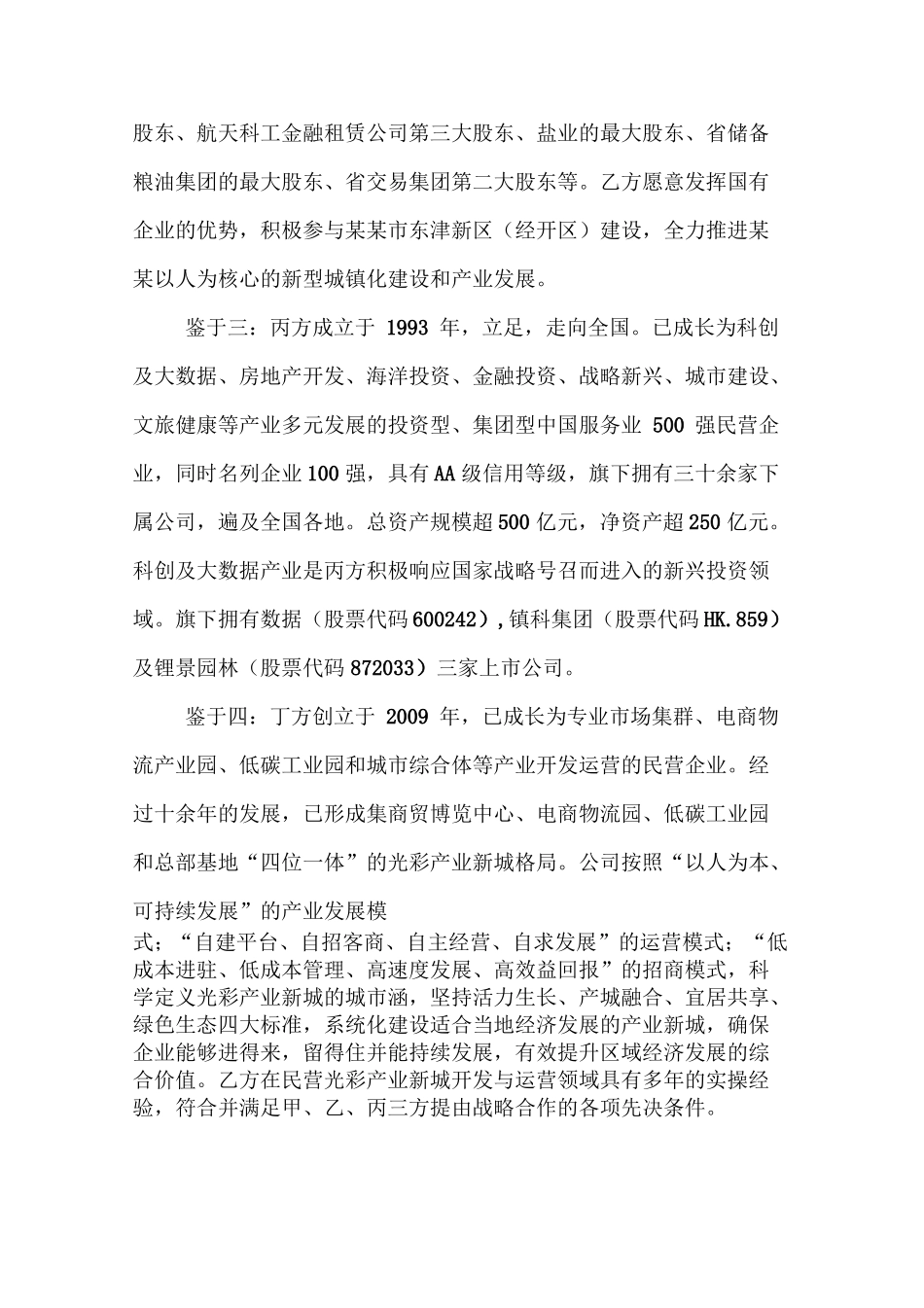 股东、航天科工金融租赁公司第三大股东、盐业的最大股东、省储备粮油集团的最大股东、省交易集团第二大股东等。乙方愿意发挥国有企业的优势，积极参与某某市东津新区（经开区）建设，全力推进某某以人为核心的新型城镇化建设和产业发展。

鉴于三：丙方成立于 1993 年，立足，走向全国。已成长为科创及大数据、房地产开发、海洋投资、金融投资、战略新兴、城市建设、文旅健康等产业多元发展的投资型、集团型中国服务业 500 强民营企业，同时名列企业100强，具有AA级信用等级，旗下拥有三十余家下属公司，遍及全国各地。总资产规模超500亿元，净资产超250亿元。科创及大数据产业是丙方积极响应国家战略号召而进入的新兴投资领域。旗下拥有数据（股票代码600242）,镇科集团（股票代码HK.859）及锂景园林（股票代码872033）三家上市公司。

鉴于四：丁方创立于 2009 年，已成长为专业市场集群、电商物流产业园、低碳工业园和城市综合体等产业开发运营的民营企业。经过十余年的发展，已形成集商贸博览中心、电商物流园、低碳工业园和总部基地“四位一体”的光彩产业新城格局。公司按照“以人为本、可持续发展”的产业发展模式；“自建平台、自招客商、自主经营、自求发展”的运营模式；“低成本进驻、低成本管理、高速度发展、高效益回报”的招商模式，科学定义光彩产业新城的城市涵，坚持活力生长、产城融合、宜居共享、绿色生态四大标准，系统化建设适合当地经济发展的产业新城，确保企业能够进得来，留得住并能持续发展，有效提升区域经济发展的综合价值。乙方在民营光彩产业新城开发与运营领域具有多年的实操经验，符合并满足甲、乙、丙三方提由战略合作的各项先决条件。